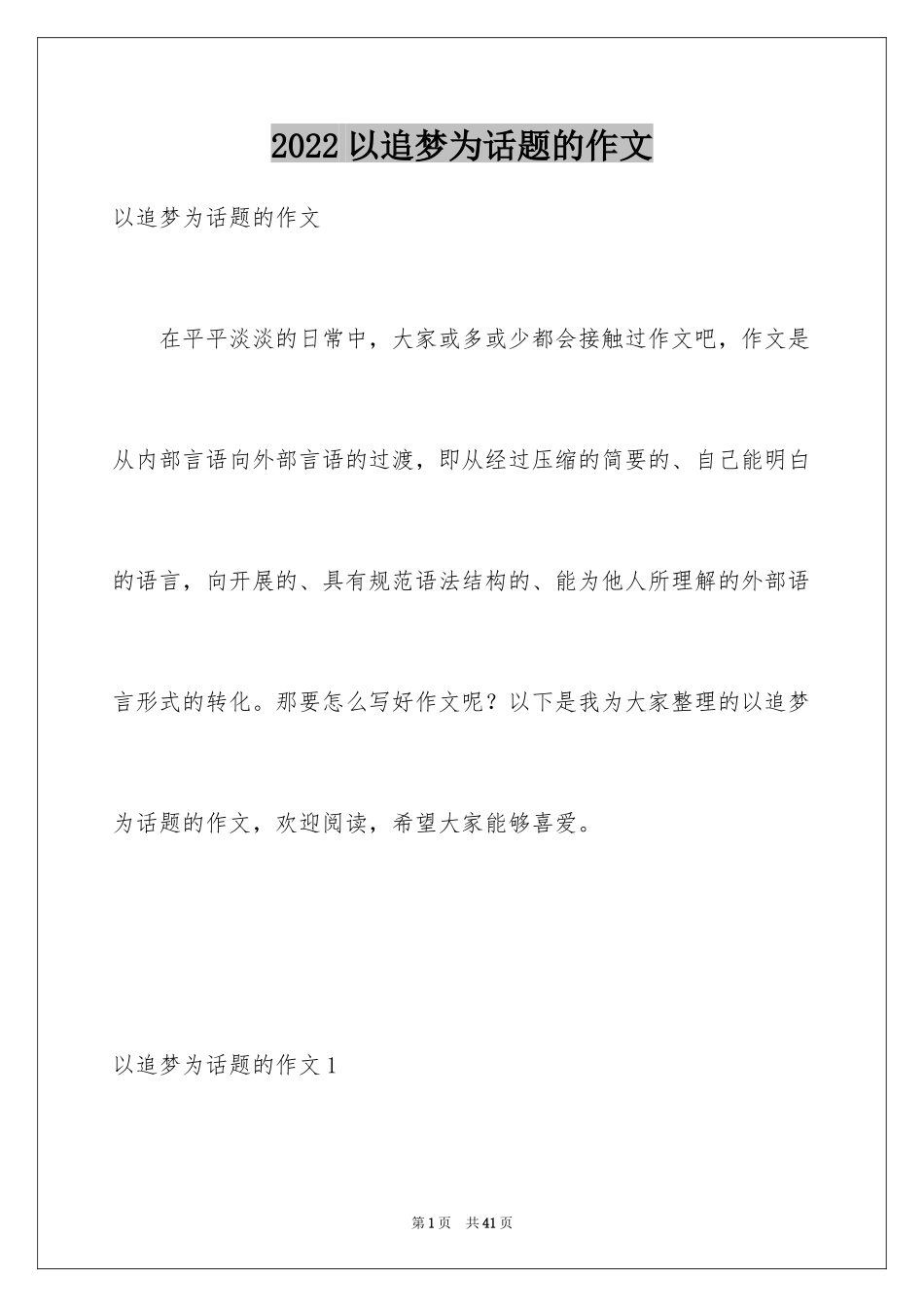 2022 以追梦为话题的作文

以追梦为话题的作文

在平平淡淡的日常中，大家或多或少都会接触过作文吧，作文是从内部言语向外部言语的过渡，即从经过压缩的简要的、自己能明白的语言，向开展的、具有规范语法结构的、能为他人所理解的外部语言形式的转化。那要怎么写好作文呢？以下是我为大家整理的以追梦为话题的作文，欢迎阅读，希望大家能够喜爱。

以追梦为话题的作文 1

第 1 页 共 41 页